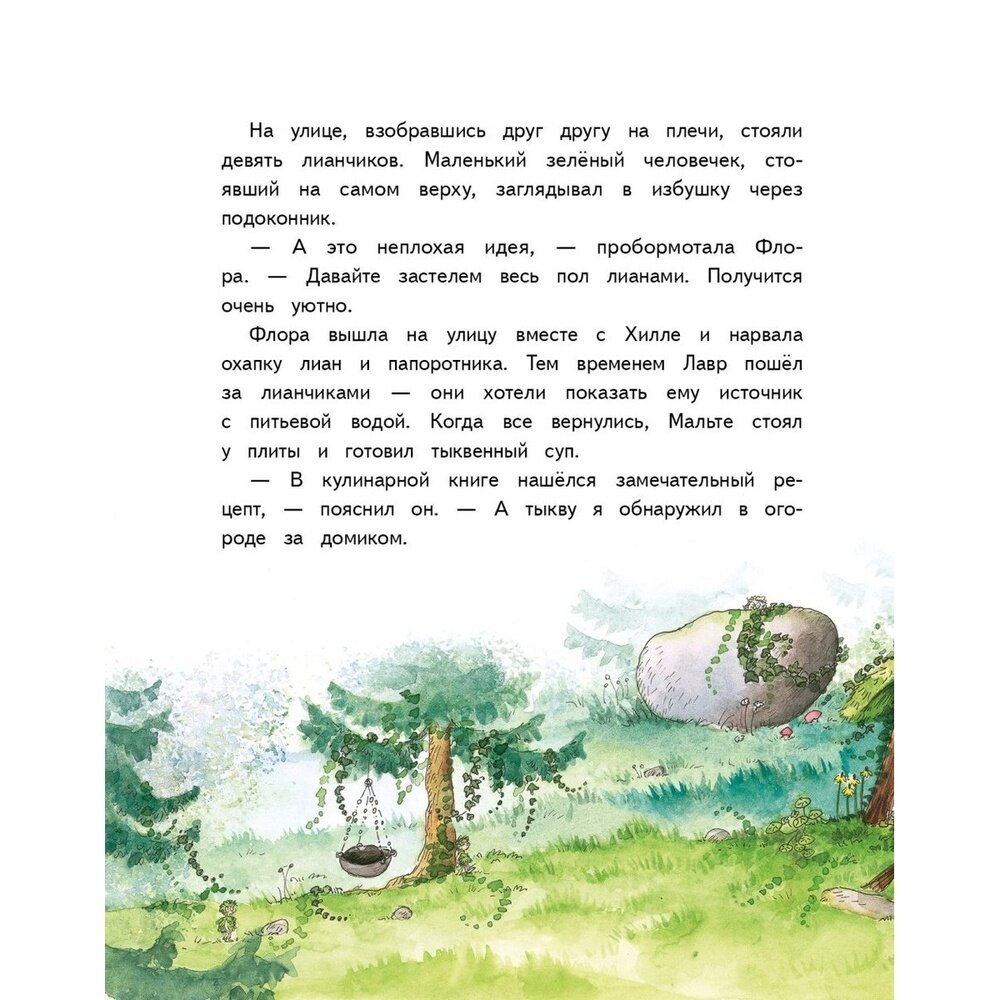 На улице, взобравшись друг другу на плечи, стояли девять лианчиков. Маленький зелёный человечек, стоявший на самом верху, заглядывал в избушку через подоконник.

— А это неплохая идея, — пробормотала Флора. — Давайте застелем весь пол лианами. Получится очень уютно.

Флора вышла на улицу вместе с Хилле и нарвала охапку лиан и папоротника. Тем временем Лавр пошёл за лианчиками — они хотели показать ему источник с питьевой водой. Когда все вернулись, Мальте стоял у плиты и готовил тыквенный суп.

— В кулинарной книге нашёлся замечательный рецепт, — пояснил он. — А тыкву я обнаружил в огороде за домиком.